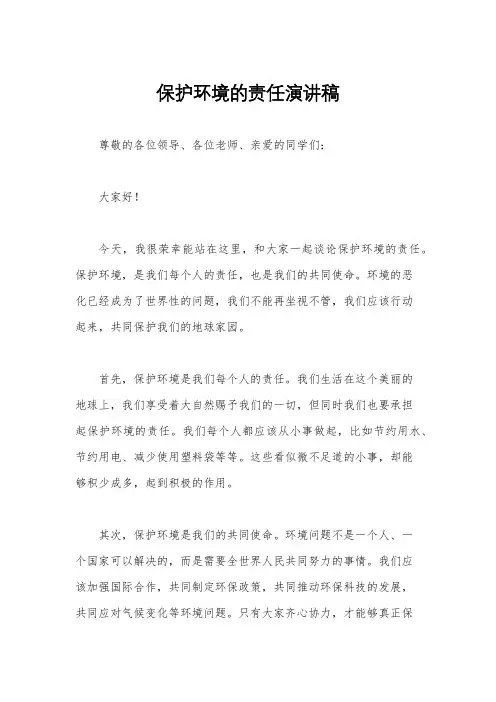 保护环境的责任演讲稿

尊敬的各位领导、各位老师、亲爱的同学们：

大家好！

今天，我很荣幸能站在这里，和大家一起谈论保护环境的责任。保护环境，是我们每个人的责任，也是我们的共同使命。环境的恶化已经成为了世界性的问题，我们不能再坐视不管，我们应该行动起来，共同保护我们的地球家园。

首先，保护环境是我们每个人的责任。我们生活在这个美丽的地球上，我们享受着大自然赐予我们的一切，但同时我们也要承担起保护环境的责任。我们每个人都应该从小事做起，比如节约用水、节约用电、减少使用塑料袋等等。这些看似微不足道的小事，却能够积少成多，起到积极的作用。

其次，保护环境是我们的共同使命。环境问题不是一个人、一个国家可以解决的，而是需要全世界人民共同努力的事情。我们应该加强国际合作，共同制定环保政策，共同推动环保科技的发展，共同应对气候变化等环境问题。只有大家齐心协力，才能够真正保